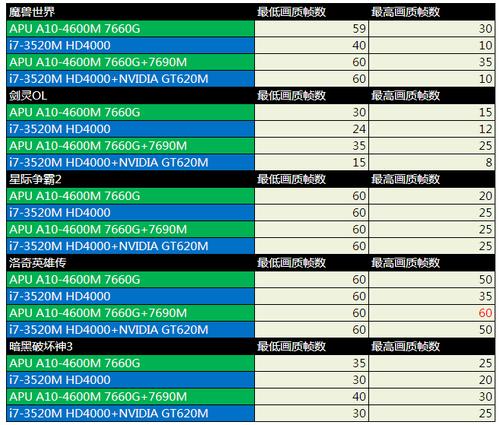 | 魔兽世界 | 最低画质帧数 | 最高画质帧数 |
|---|---|---|
| APU A10-4600M 7660G | 59 | 30 |
| i7-3520M HD4000 | 40 | 10 |
| APU A10-4600M 7660G+7690M | 60 | 35 |
| i7-3520M HD4000+NVIDIA GT620M | 60 | 10 |
| 剑灵OL | 最低画质帧数 | 最高画质帧数 |
| APU A10-4600M 7660G | 30 | 15 |
| i7-3520M HD4000 | 24 | 12 |
| APU A10-4600M 7660G+7690M | 35 | 25 |
| i7-3520M HD4000+NVIDIA GT620M | 15 | 8 |
| 星际争霸2 | 最低画质帧数 | 最高画质帧数 |
| APU A10-4600M 7660G | 60 | 20 |
| i7-3520M HD4000 | 60 | 25 |
| APU A10-4600M 7660G+7690M | 60 | 25 |
| i7-3520M HD4000+NVIDIA GT620M | 60 | 25 |
| 洛奇英雄传 | 最低画质帧数 | 最高画质帧数 |
| APU A10-4600M 7660G | 60 | 50 |
| i7-3520M HD4000 | 60 | 35 |
| APU A10-4600M 7660G+7690M | 60 | 60 |
| i7-3520M HD4000+NVIDIA GT620M | 60 | 50 |
| 暗黑破坏神3 | 最低画质帧数 | 最高画质帧数 |
| APU A10-4600M 7660G | 35 | 25 |
| i7-3520M HD4000 | 30 | 20 |
| APU A10-4600M 7660G+7690M | 40 | 30 |
| i7-3520M HD4000+NVIDIA GT620M | 30 | 25 |